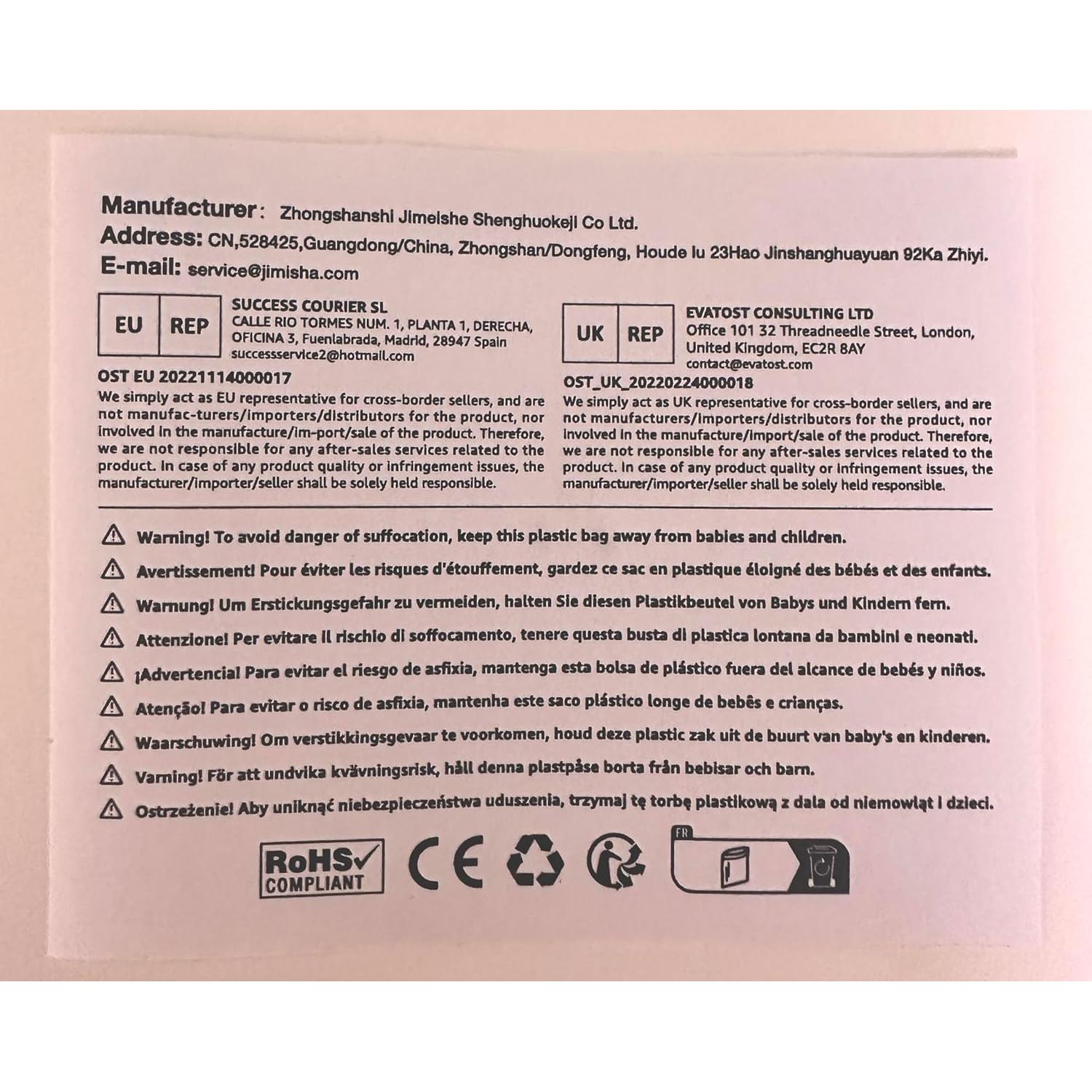 Manufacturer: Zhongshanshi Jimeishe Shenghuokeji Co Ltd.
Address: CN,528425,Guangdong/China, Zhongshan/Dongfeng, Houde lu 23Hao Jinshanghuayuan 92Ka Zhiyi.
E-mail: service@jimisha.com

EU REP
SUCCESS COURIER SL
CALLE RIO TORMES NUM. 1, PLANTA 1, DERECHA, OFICINA 3, Fuenlabrada, Madrid, 28947 Spain
successservice2@hotmail.com
OST EU 20221114000017
We simply act as EU representative for cross-border sellers, and are not manufac-turers/importers/distributors for the product, nor involved in the manufacture/im-port/sale of the product. Therefore, we are not responsible for any after-sales services related to the product. In case of any product quality or infringement issues, the manufacturer/importer/seller shall be solely held responsible.

UK REP
EVATOST CONSULTING LTD
Office 101 32 Threadneedle Street, London, United Kingdom, EC2R 8AY
contact@evatost.com
OST_UK_20220224000018
We simply act as UK representative for cross-border sellers, and are not manufacturers/importers/distributors for the product, nor involved in the manufacture/import/sale of the product. Therefore, we are not responsible for any after-sales services related to the product. In case of any product quality or infringement issues, the manufacturer/importer/seller shall be solely held responsible.

Warning! To avoid danger of suffocation, keep this plastic bag away from babies and children.
Avertissement! Pour éviter les risques d'étouffement, gardez ce sac en plastique éloigné des bébés et des enfants.
Warnung! Um Erstickungsgefahr zu vermeiden, halten Sie diesen Plastikbeutel von Babys und Kindern fern.
Attenzione! Per evitare il rischio di soffocamento, tenere questa busta di plastica lontana da bambini e neonati.
¡Advertencia! Para evitar el riesgo de asfixia, mantenga esta bolsa de plástico fuera del alcance de bebés y niños.
Atenção! Para evitar o risco de asfixia, mantenha este saco plástico longe de bebês e crianças.
Waarschuwing! Om verstikkingsgevaar te voorkomen, houd deze plastic zak uit de buurt van baby's en kinderen.
Varning! För att undvika kvävningsrisk, håll denna plastpåse borta från bebisar och barn.
Ostrzeżenie! Aby uniknąć niebezpieczeństwa uduszenia, trzymaj tę torbę plastikową z dala od niemowląt i dzieci.

RoHS COMPLIANT CE FR